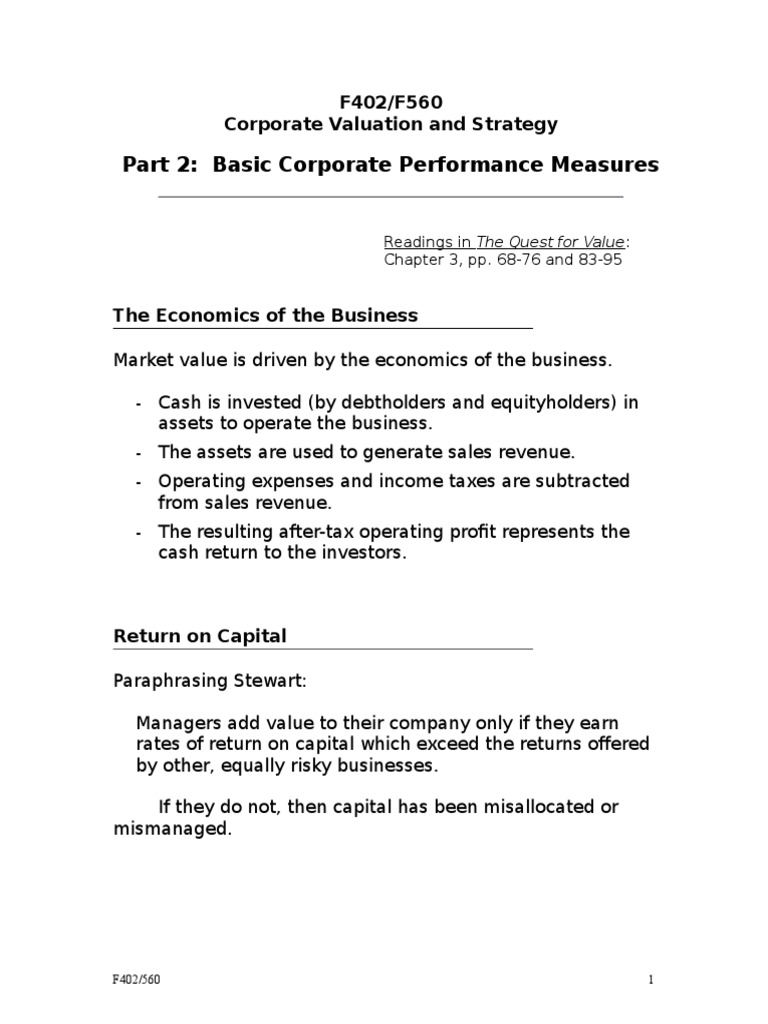 F402/F560
Corporate Valuation and Strategy

Part 2: Basic Corporate Performance Measures

Readings in The Quest for Value:
Chapter 3, pp. 68-76 and 83-95

The Economics of the Business

Market value is driven by the economics of the business.

- Cash is invested (by debtholders and equityholders) in assets to operate the business.
- The assets are used to generate sales revenue.
- Operating expenses and income taxes are subtracted from sales revenue.
- The resulting after-tax operating profit represents the cash return to the investors.

Return on Capital

Paraphrasing Stewart:

Managers add value to their company only if they earn rates of return on capital which exceed the returns offered by other, equally risky businesses.

If they do not, then capital has been misallocated or mismanaged.

F402/560
1